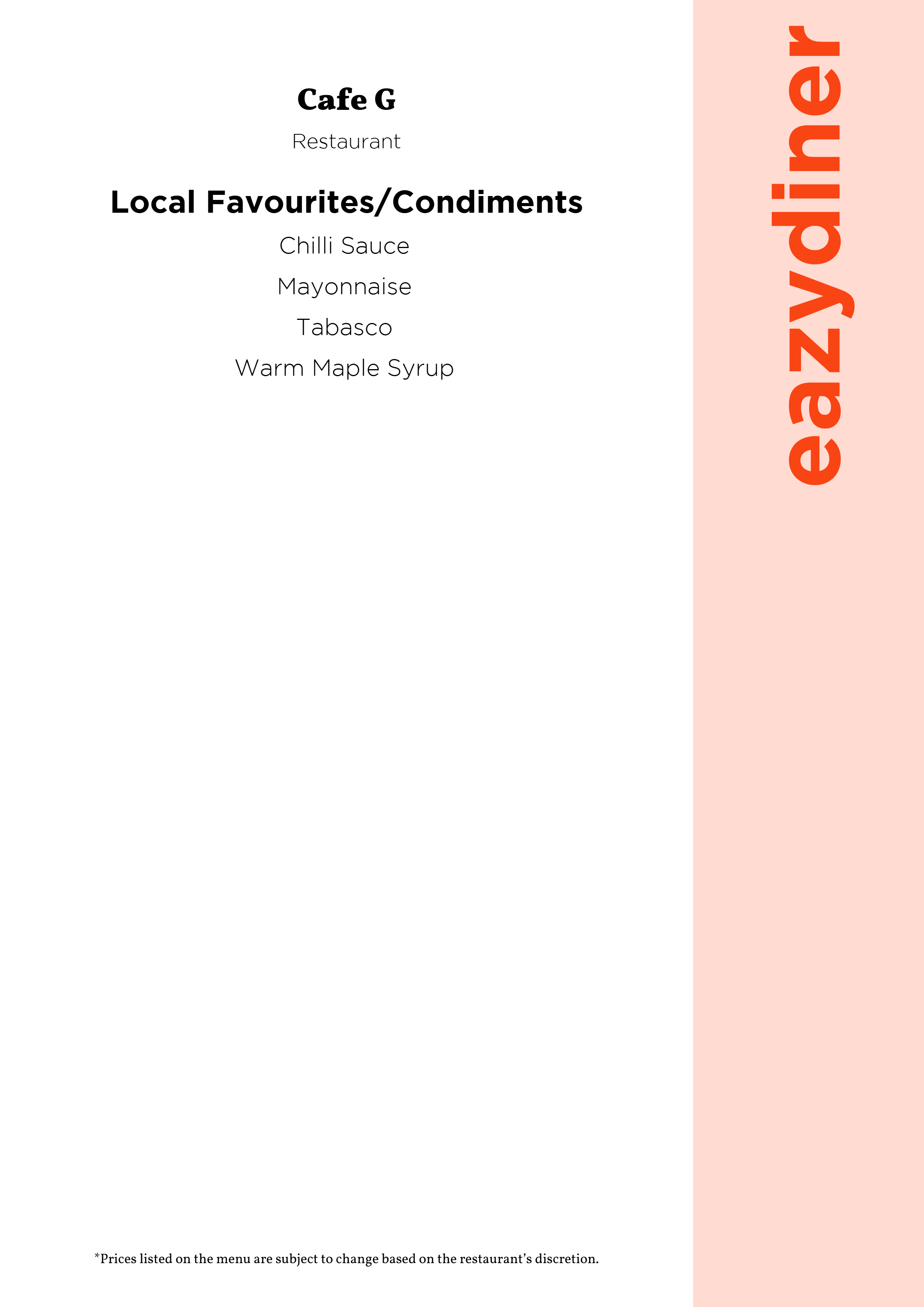 Cafe G

Restaurant

Local Favourites/Condiments

Chilli Sauce

Mayonnaise

Tabasco

Warm Maple Syrup

*Prices listed on the menu are subject to change based on the restaurant's discretion.

eazydiner